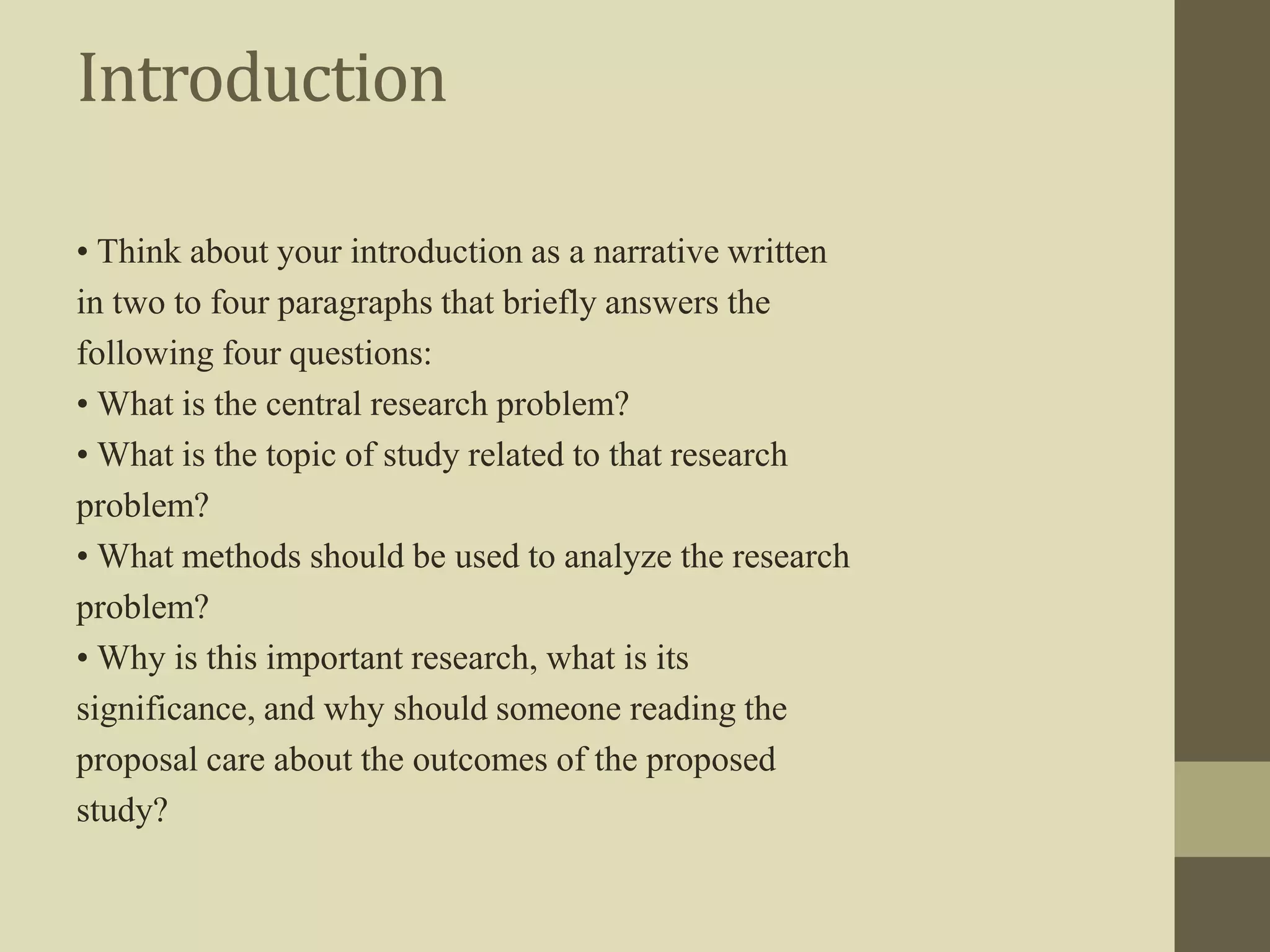 Introduction

• Think about your introduction as a narrative written in two to four paragraphs that briefly answers the following four questions:
• What is the central research problem?
• What is the topic of study related to that research problem?
• What methods should be used to analyze the research problem?
• Why is this important research, what is its significance, and why should someone reading the proposal care about the outcomes of the proposed study?